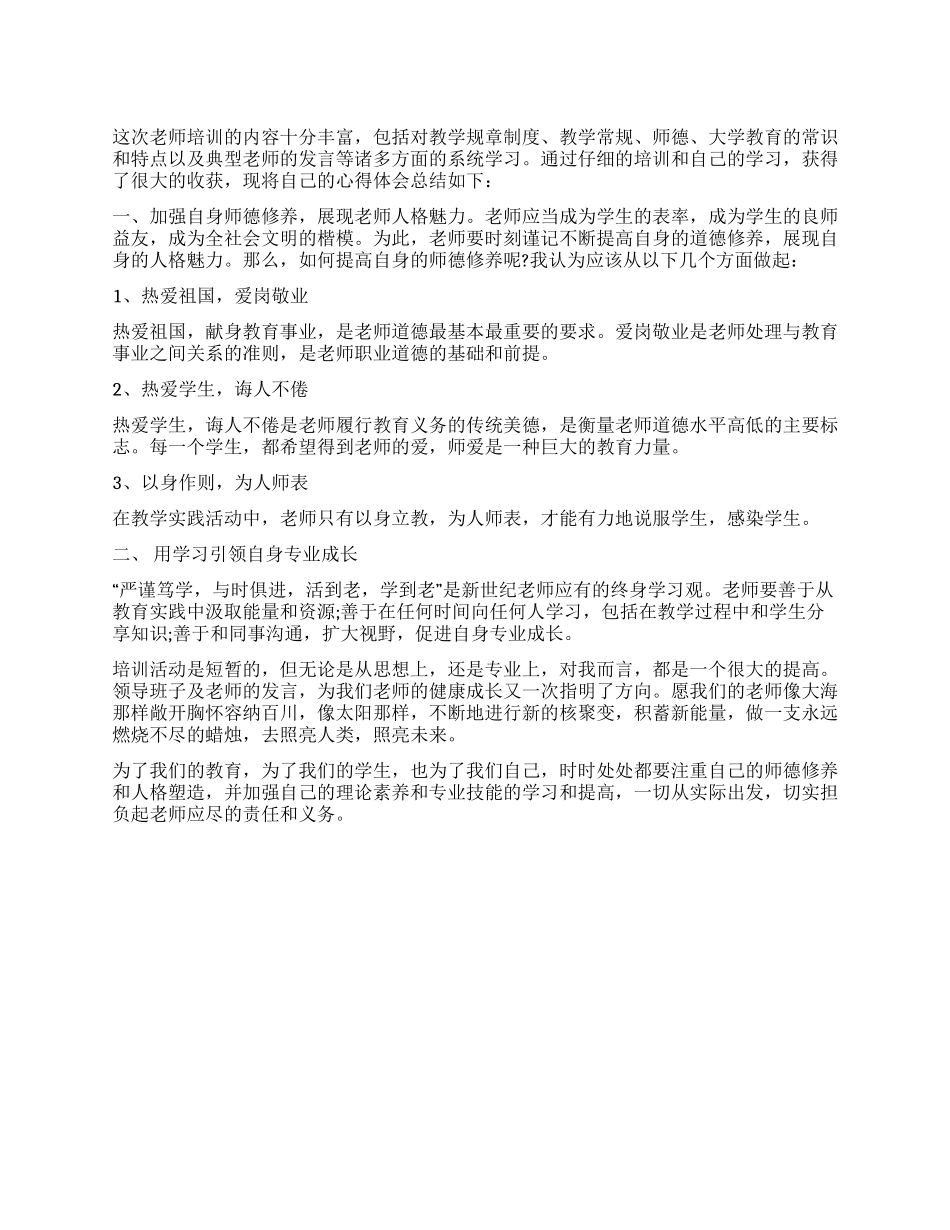 这次老师培训的内容十分丰富，包括对教学规章制度、教学常规、师德、大学教育的常识和特点以及典型老师的发言等诸多方面的系统学习。通过仔细的培训和自己的学习，获得了很大的收获，现将自己的心得体会总结如下：

一、加强自身师德修养，展现老师人格魅力。老师应当成为学生的表率，成为学生的良师益友，成为全社会文明的楷模。为此，老师要时刻谨记不断提高自身的道德修养，展现自身的人格魅力。那么，如何提高自身的师德修养呢?我认为应该从以下几个方面做起：

1、热爱祖国，爱岗敬业

热爱祖国，献身教育事业，是老师道德最基本最重要的要求。爱岗敬业是老师处理与教育事业之间关系的准则，是老师职业道德的基础和前提。

2、热爱学生，诲人不倦

热爱学生，诲人不倦是老师履行教育义务的传统美德，是衡量老师道德水平高低的主要标志。每一个学生，都希望得到老师的爱，师爱是一种巨大的教育力量。

3、以身作则，为人师表

在教学实践活动中，老师只有以身立教，为人师表，才能有力地说服学生，感染学生。

二、 用学习引领自身专业成长

“严谨笃学，与时俱进，活到老，学到老”是新世纪老师应有的终身学习观。老师要善于从教育实践中汲取能量和资源;善于在任何时间向任何人学习，包括在教学过程中和学生分享知识;善于和同事沟通，扩大视野，促进自身专业成长。

培训活动是短暂的，但无论是从思想上，还是专业上，对我而言，都是一个很大的提高。领导班子及老师的发言，为我们老师的健康成长又一次指明了方向。愿我们的老师像大海那样敞开胸怀容纳百川，像太阳那样，不断地进行新的核聚变，积蓄新能量，做一支永远燃烧不尽的蜡烛，去照亮人类，照亮未来。

为了我们的教育，为了我们的学生，也为了我们自己，时时处处都要注重自己的师德修养和人格塑造，并加强自己的理论素养和专业技能的学习和提高，一切从实际出发，切实担负起老师应尽的责任和义务。